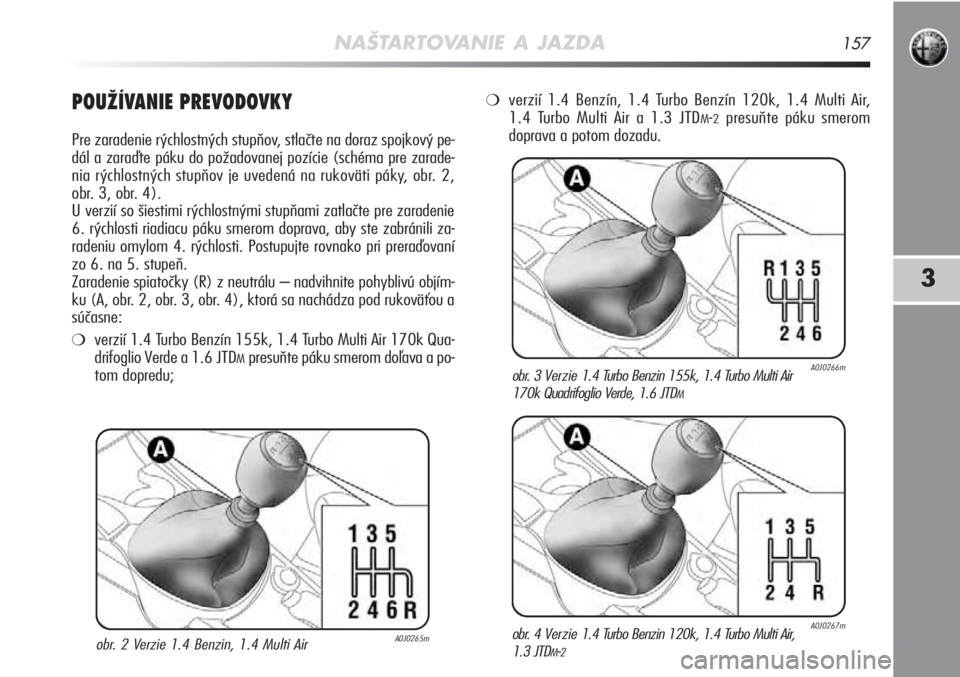 NAŠTARTOVANIE A JAZDA

157

3

POUŽÍVANIE PREVODOVKY

Pre zaradenie rýchlostných stupňov, stlačte na doraz spojkový pedál a zaraďte páku do požadovanej pozície (schéma pre zaradenia rýchlostných stupňov je uvedená na rukoväti páky, obr. 2, obr. 3, obr. 4).
U verzií so šiestimi rýchlostnými stupňami zatlačte pre zaradenie 6. rýchlosti riadiacu páku smerom doprava, aby ste zabránili zaradeniu omylom 4. rýchlosti. Postupujte rovnako pri preraďovaní zo 6. na 5. stupeň.
Zaradenie spiatočky (R) z neutrálu – nadvihnite pohyblivú objímku (A, obr. 2, obr. 3, obr. 4), ktorá sa nachádza pod rukoväťou a súčasne:

❍ verzií 1.4 Turbo Benzín 155k, 1.4 Turbo Multi Air 170k Quadrifoglio Verde a 1.6 JTDM presuňte páku smerom doľava a potom dopredu;

A
1 3 5
2 4 6 R
obr. 2 Verzie 1.4 Benzin, 1.4 Multi Air
A0J0265m

❍ verzií 1.4 Benzín, 1.4 Turbo Benzín 120k, 1.4 Multi Air, 1.4 Turbo Multi Air a 1.3 JTDM-2 presuňte páku smerom doprava a potom dozadu.

A
R 1 3 5
2 4 6
obr. 3 Verzie 1.4 Turbo Benzin 155k, 1.4 Turbo Multi Air 170k Quadrifoglio Verde, 1.6 JTDM
A0J0266m

A
1 3 5
2 4 R
obr. 4 Verzie 1.4 Turbo Benzin 120k, 1.4 Turbo Multi Air, 1.3 JTDM-2
A0J0267m

carmanualsonline.info